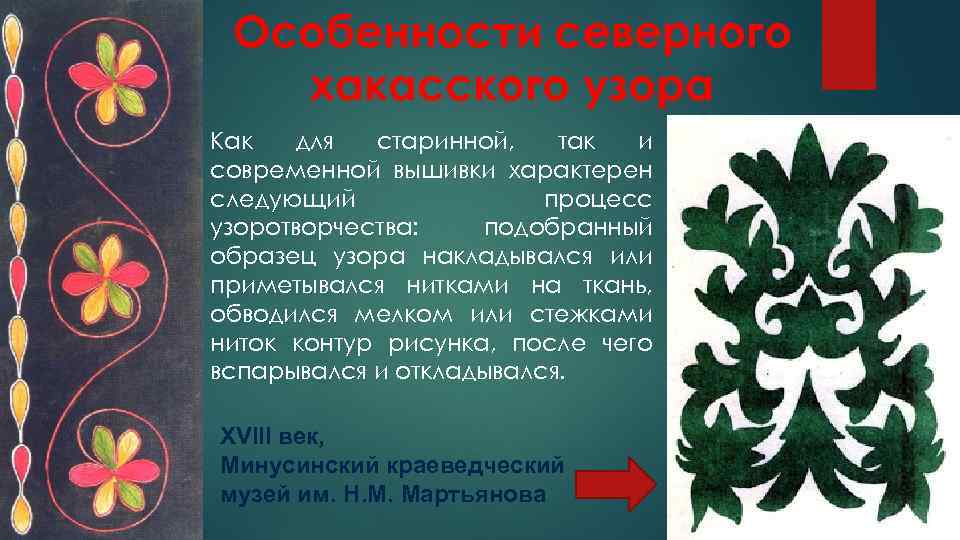 Особенности северного хакасского узора

Как для старинной, так и современной вышивки характерен следующий процесс узоротворчества: подобранный образец узора накладывался или приметывался нитками на ткань, обводился мелком или стежками ниток контур рисунка, после чего вспарывался и откладывался.

XVIII век,
Минусинский краеведческий музей им. Н.М. Мартьянова